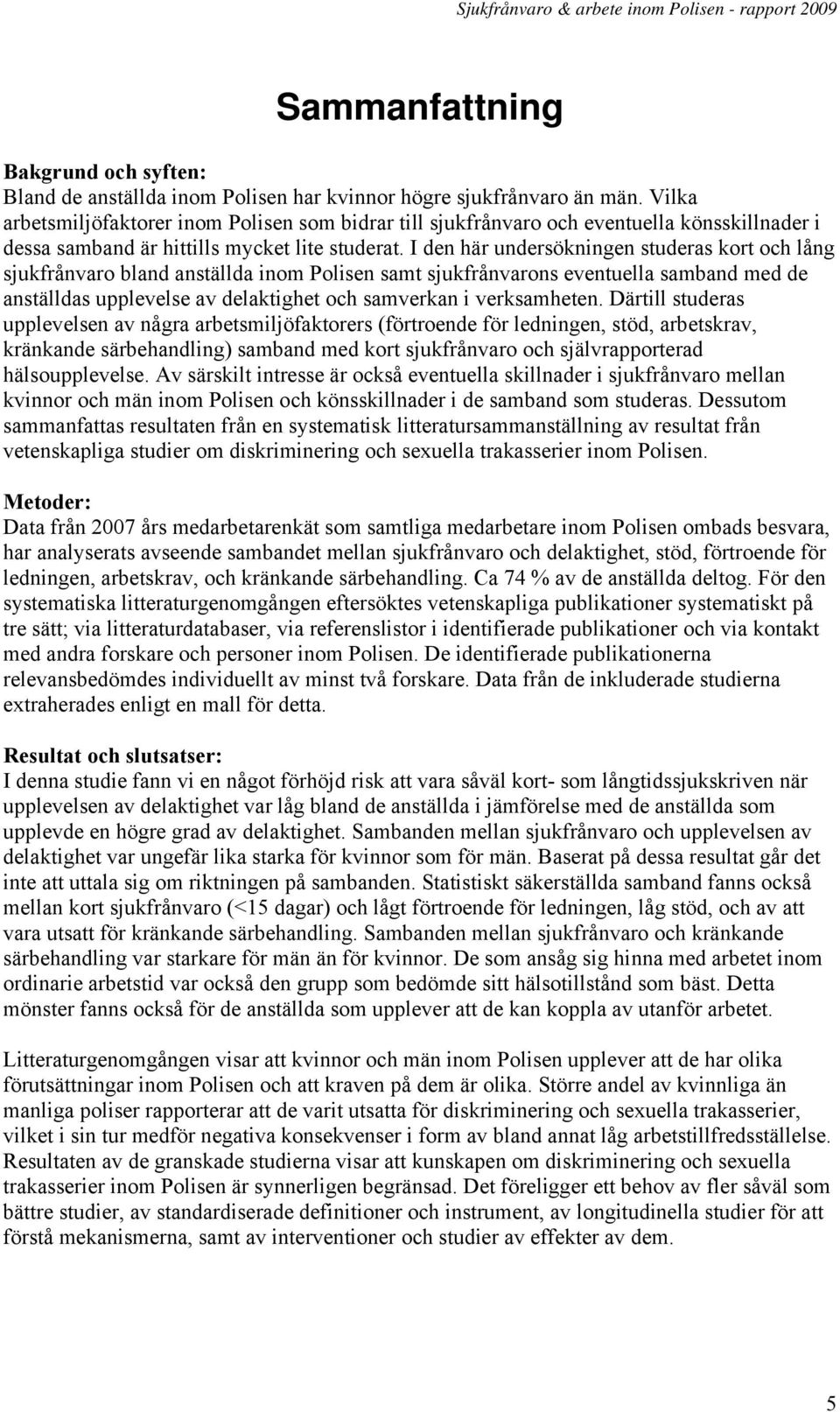 Sjukfrånvaro & arbete inom Polisen - rapport 2009

Sammanfattning

Bakgrund och syften:
Bland de anställda inom Polisen har kvinnor högre sjukfrånvaro än män. Vilka arbetsmiljöfaktorer inom Polisen som bidrar till sjukfrånvaro och eventuella könsskillnader i dessa samband är hittills mycket lite studerat. I den här undersökningen studeras kort och lång sjukfrånvaro bland anställda inom Polisen samt sjukfrånvarons eventuella samband med de anställdas upplevelse av delaktighet och samverkan i verksamheten. Därtill studeras upplevelsen av några arbetsmiljöfaktorers (förtroende för ledningen, stöd, arbetskrav, kränkande särbehandling) samband med kort sjukfrånvaro och självrapporterad hälsoupplevelse. Av särskilt intresse är också eventuella skillnader i sjukfrånvaro mellan kvinnor och män inom Polisen och könsskillnader i de samband som studeras. Dessutom sammanfattas resultaten från en systematisk litteratursammanställning av resultat från vetenskapliga studier om diskriminering och sexuella trakasserier inom Polisen.

Metoder:
Data från 2007 års medarbetarenkät som samtliga medarbetare inom Polisen ombads besvara, har analyserats avseende sambandet mellan sjukfrånvaro och delaktighet, stöd, förtroende för ledningen, arbetskrav, och kränkande särbehandling. Ca 74 % av de anställda deltog. För den systematiska litteraturgenomgången eftersöktes vetenskapliga publikationer systematiskt på tre sätt; via litteraturdatabaser, via referenslistor i identifierade publikationer och via kontakt med andra forskare och personer inom Polisen. De identifierade publikationerna relevansbedömdes individuellt av minst två forskare. Data från de inkluderade studierna extraherades enligt en mall för detta.

Resultat och slutsatser:
I denna studie fann vi en något förhöjd risk att vara såväl kort- som långtidssjukskriven när upplevelsen av delaktighet var låg bland de anställda i jämförelse med de anställda som upplevde en högre grad av delaktighet. Sambanden mellan sjukfrånvaro och upplevelsen av delaktighet var ungefär lika starka för kvinnor som för män. Baserat på dessa resultat går det inte att uttala sig om riktningen på sambanden. Statistiskt säkerställda samband fanns också mellan kort sjukfrånvaro (<15 dagar) och lågt förtroende för ledningen, låg stöd, och av att vara utsatt för kränkande särbehandling. Sambanden mellan sjukfrånvaro och kränkande särbehandling var starkare för män än för kvinnor. De som ansåg sig hinna med arbetet inom ordinarie arbetstid var också den grupp som bedömde sitt hälsotillstånd som bäst. Detta mönster fanns också för de anställda som upplever att de kan koppla av utanför arbetet.

Litteraturgenomgången visar att kvinnor och män inom Polisen upplever att de har olika förutsättningar inom Polisen och att kraven på dem är olika. Större andel av kvinnliga än manliga poliser rapporterar att de varit utsatta för diskriminering och sexuella trakasserier, vilket i sin tur medför negativa konsekvenser i form av bland annat låg arbetstillfredsställelse. Resultaten av de granskade studierna visar att kunskapen om diskriminering och sexuella trakasserier inom Polisen är synnerligen begränsad. Det föreligger ett behov av fler såväl som bättre studier, av standardiserade definitioner och instrument, av longitudinella studier för att förstå mekanismerna, samt av interventioner och studier av effekter av dem.

5